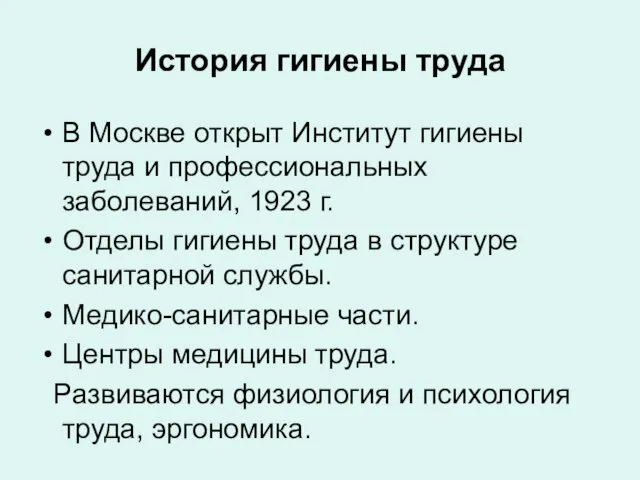 История гигиены труда

• В Москве открыт Институт гигиены труда и профессиональных заболеваний, 1923 г.
• Отделы гигиены труда в структуре санитарной службы.
• Медико-санитарные части.
• Центры медицины труда.

Развиваются физиология и психология труда, эргономика.